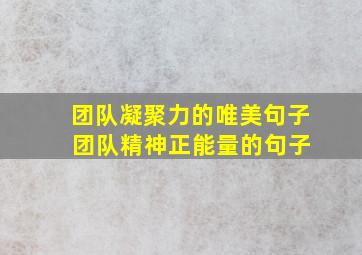 团队凝聚力的唯美句子
团队精神正能量的句子